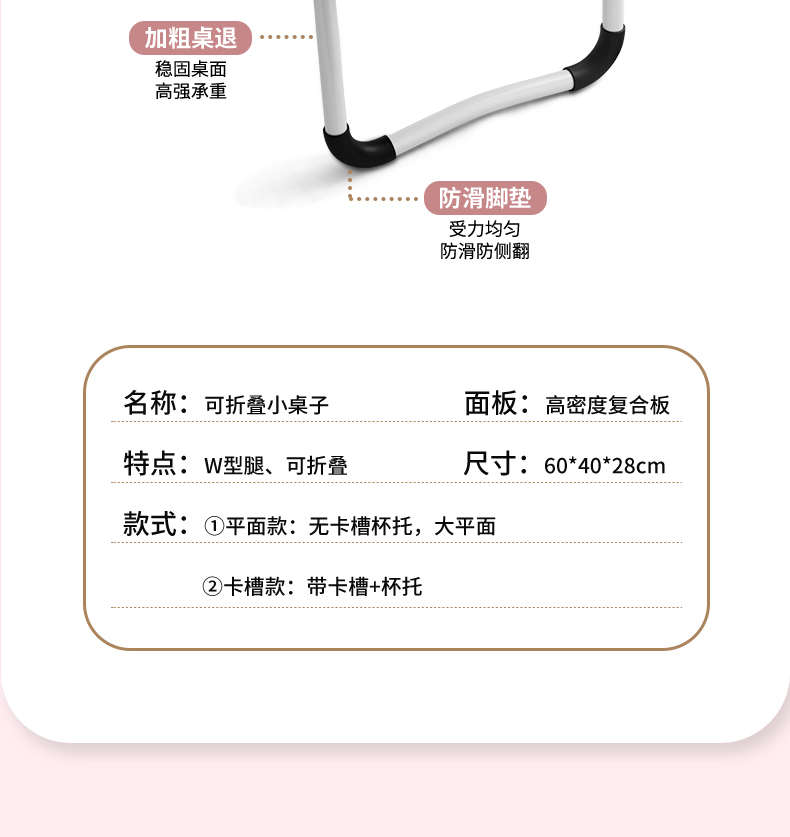 加粗桌退
稳固桌面
高强承重

防滑脚垫
受力均匀
防滑防侧翻

名称：可折叠小桌子 面板：高密度复合板

特点：W型腿、可折叠 尺寸：60*40*28cm

款式：①平面款：无卡槽杯托，大平面

②卡槽款：带卡槽+杯托